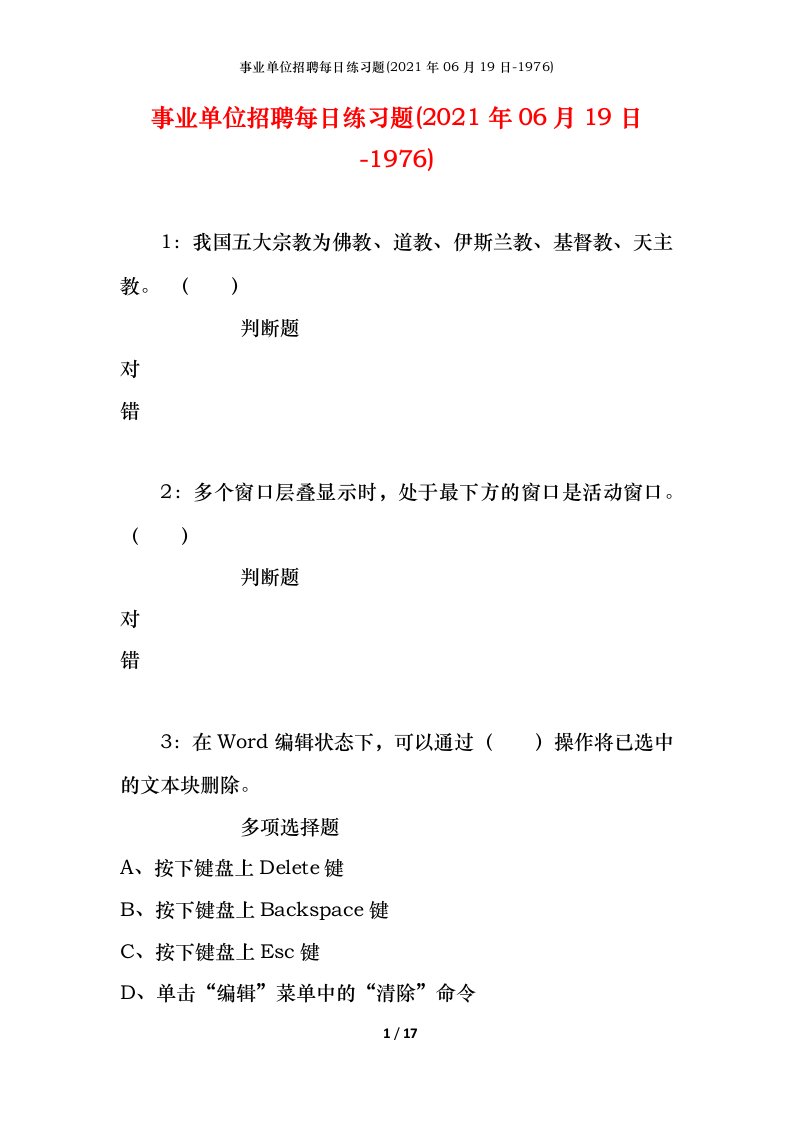 事业单位招聘每日练习题(2021 年 06 月 19 日-1976)

事业单位招聘每日练习题(2021 年 06 月 19 日-1976)

1：我国五大宗教为佛教、道教、伊斯兰教、基督教、天主教。（　　）

判断题

对

错

2：多个窗口层叠显示时，处于最下方的窗口是活动窗口。（　　）

判断题

对

错

3：在 Word 编辑状态下，可以通过（　　）操作将已选中的文本块删除。

多项选择题

A、按下键盘上 Delete 键

B、按下键盘上 Backspace 键

C、按下键盘上 Esc 键

D、单击“编辑”菜单中的“清除”命令

1 / 17